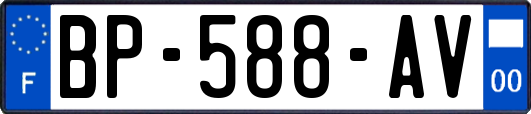 F
BP-588-AV
00